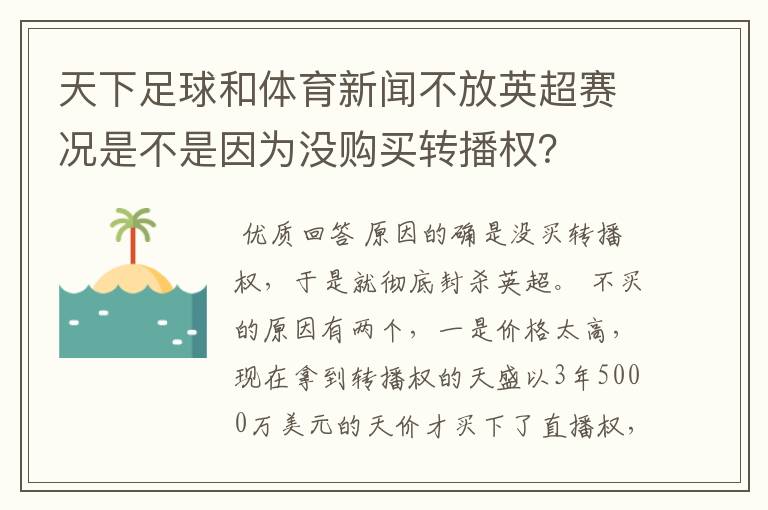 天下足球和体育新闻不放英超赛况是不是因为没购买转播权？

优质回答 原因的确是没买转播权，于是就彻底封杀英超。 不买的原因有两个，一是价格太高，现在拿到转播权的天盛以3年5000万美元的天价才买下了直播权，